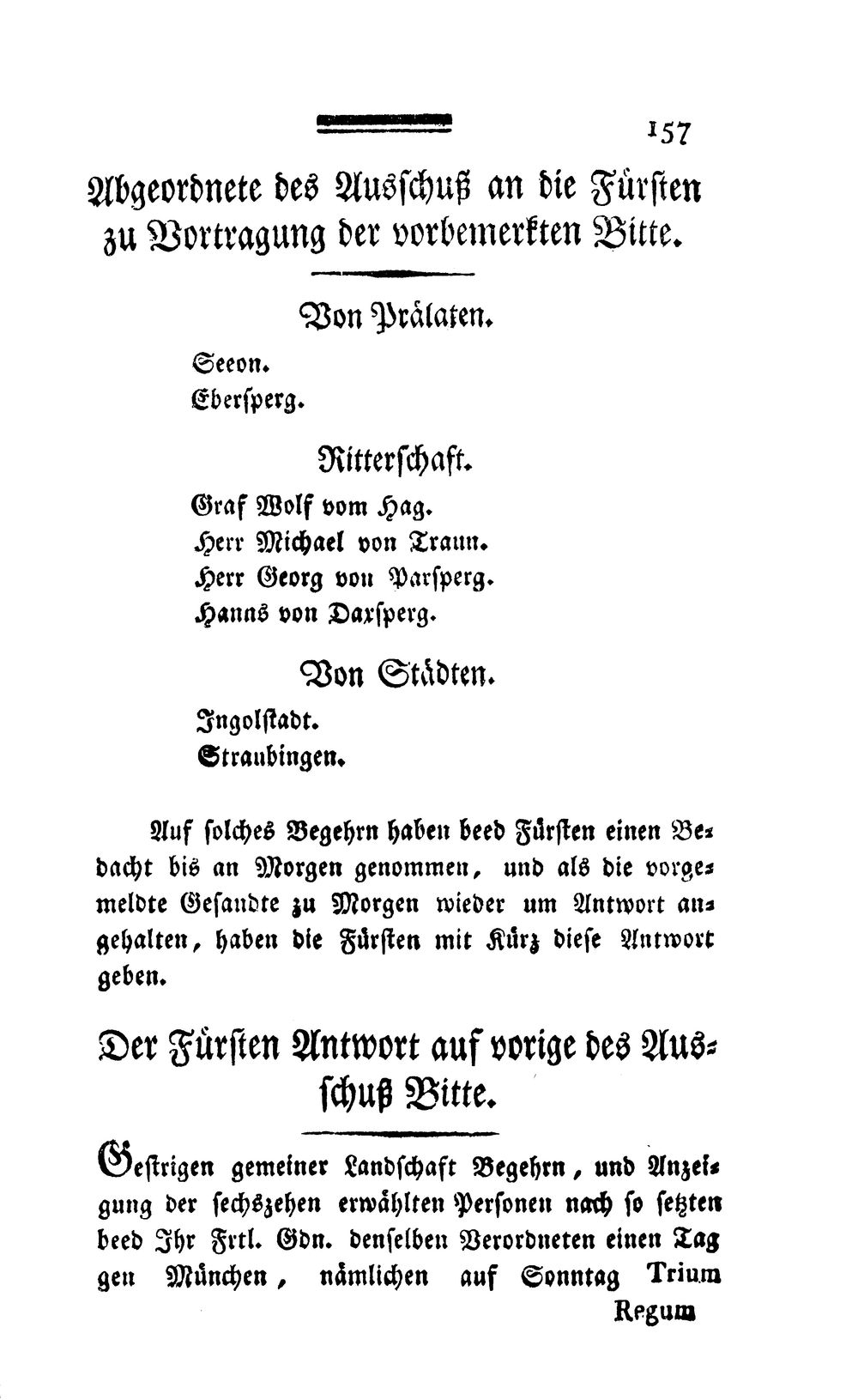 157

Abgeordnete des Ausschuß an die Fürsten zu Vortragung der vorbemerkten Bitte.

Von Prälaten.

Seeon.
Ebersperg.

Ritterschaft.

Graf Wolf vom Hag.
Herr Michael von Traun.
Herr Georg von Parsperg.
Hanns von Daxsperg.

Von Städten.

Ingolstadt.
Straubingen.

Auf solches Begehrn haben beed Fürsten einen Bedacht bis an Morgen genommen, und als die vorgemeldte Gesandte zu Morgen wieder um Antwort angehalten, haben die Fürsten mit Kürz diese Antwort geben.

Der Fürsten Antwort auf vorige des Ausschuß Bitte.

Gestrigen gemeiner Landschaft Begehrn, und Anzeigung der sechszehen erwählten Personen nach so setzten beed Ihr Frtl. Gdn. denselben Verordneten einen Tag gen München, nämlichen auf Sonntag Trium

Regum